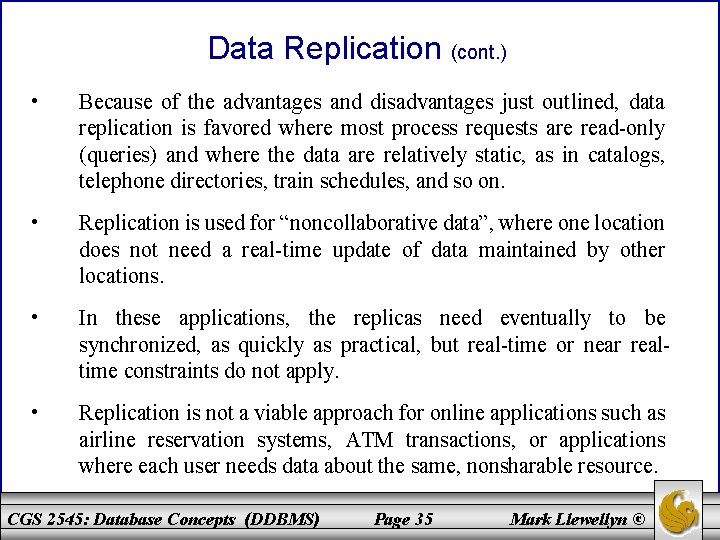 Data Replication (cont.)

• Because of the advantages and disadvantages just outlined, data replication is favored where most process requests are read-only (queries) and where the data are relatively static, as in catalogs, telephone directories, train schedules, and so on.

• Replication is used for “noncollaborative data”, where one location does not need a real-time update of data maintained by other locations.

• In these applications, the replicas need eventually to be synchronized, as quickly as practical, but real-time or near real-time constraints do not apply.

• Replication is not a viable approach for online applications such as airline reservation systems, ATM transactions, or applications where each user needs data about the same, nonsharable resource.

CGS 2545: Database Concepts (DDBMS) Page 35 Mark Llewellyn ©